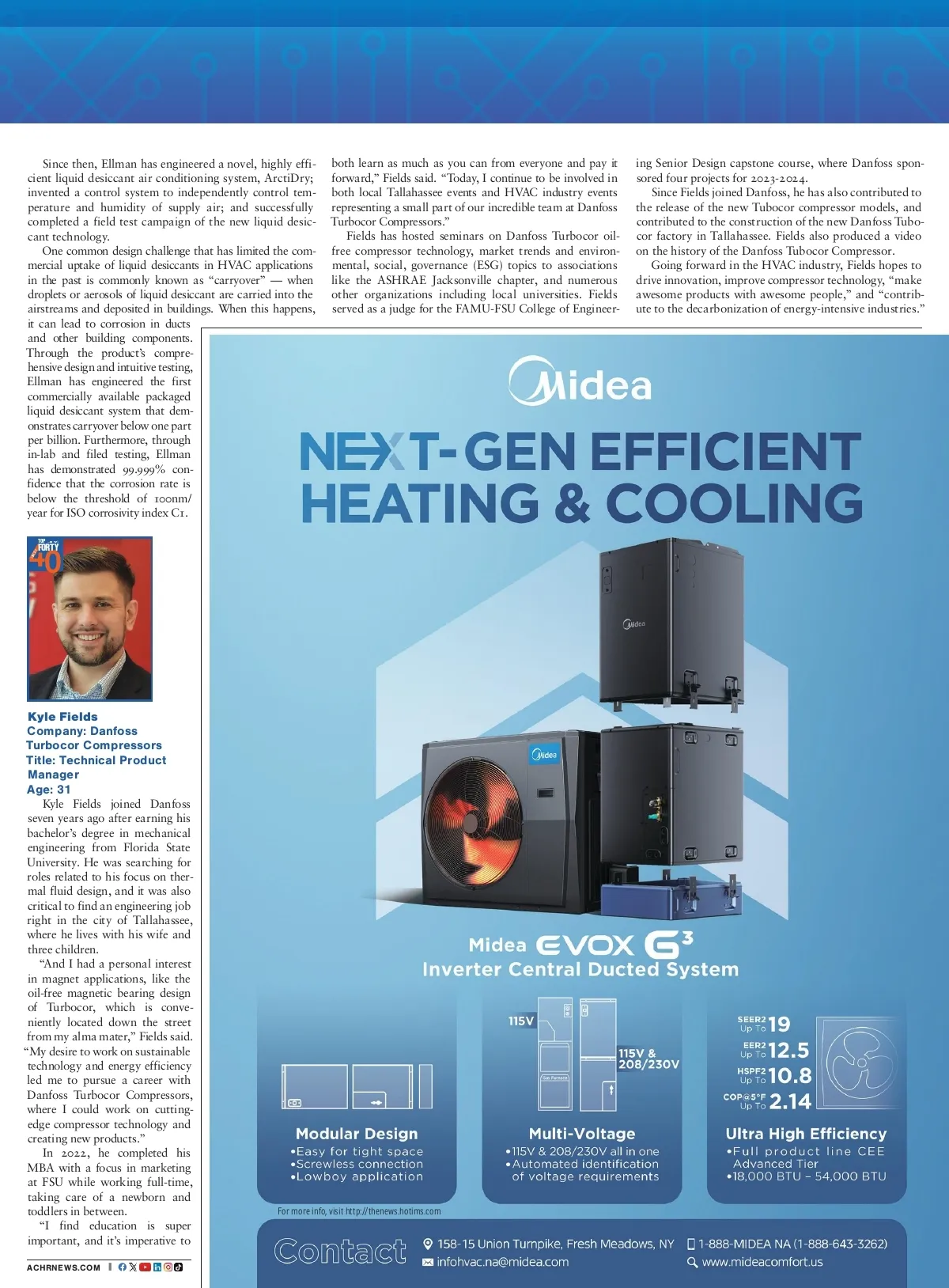 Since then, Ellman has engineered a novel, highly efficient liquid desiccant air conditioning system, ArctiDry; invented a control system to independently control temperature and humidity of supply air; and successfully completed a field test campaign of the new liquid desiccant technology.

One common design challenge that has limited the commercial uptake of liquid desiccants in HVAC applications in the past is commonly known as "carryover" — when droplets or aerosols of liquid desiccant are carried into the airstreams and deposited in buildings. When this happens, it can lead to corrosion in ducts and other building components. Through the product's comprehensive design and intuitive testing, Ellman has engineered the first commercially available packaged liquid desiccant system that demonstrates carryover below one part per billion. Furthermore, through in-lab and filed testing, Ellman has demonstrated 99.999% confidence that the corrosion rate is below the threshold of 100nm/year for ISO corrosivity index C1.

TOP FORTY 40

Kyle Fields
Company: Danfoss Turbocor Compressors
Title: Technical Product Manager
Age: 31

Kyle Fields joined Danfoss seven years ago after earning his bachelor's degree in mechanical engineering from Florida State University. He was searching for roles related to his focus on thermal fluid design, and it was also critical to find an engineering job right in the city of Tallahassee, where he lives with his wife and three children.

"And I had a personal interest in magnet applications, like the oil-free magnetic bearing design of Turbocor, which is conveniently located down the street from my alma mater," Fields said. "My desire to work on sustainable technology and energy efficiency led me to pursue a career with Danfoss Turbocor Compressors, where I could work on cutting-edge compressor technology and creating new products."

In 2022, he completed his MBA with a focus in marketing at FSU while working full-time, taking care of a newborn and toddlers in between.

"I find education is super important, and it's imperative to both learn as much as you can from everyone and pay it forward," Fields said. "Today, I continue to be involved in both local Tallahassee events and HVAC industry events representing a small part of our incredible team at Danfoss Turbocor Compressors."

Fields has hosted seminars on Danfoss Turbocor oil-free compressor technology, market trends and environmental, social, governance (ESG) topics to associations like the ASHRAE Jacksonville chapter, and numerous other organizations including local universities. Fields served as a judge for the FAMU-FSU College of Engineering Senior Design capstone course, where Danfoss sponsored four projects for 2023-2024.

Since Fields joined Danfoss, he has also contributed to the release of the new Tubocor compressor models, and contributed to the construction of the new Danfoss Tubocor factory in Tallahassee. Fields also produced a video on the history of the Danfoss Tubocor Compressor.

Going forward in the HVAC industry, Fields hopes to drive innovation, improve compressor technology, "make awesome products with awesome people," and "contribute to the decarbonization of energy-intensive industries."

ACHRNEWS.COM

Midea
NEXT-GEN EFFICIENT HEATING & COOLING
Midea
Midea
Midea EVOX G³
Inverter Central Ducted System

Modular Design
•Easy for tight space
•Screwless connection
•Lowboy application

115V
115V & 208/230V
Multi-Voltage
•115V & 208/230V all in one
•Automated identification of voltage requirements

SEER2 Up To 19
EER2 Up To 12.5
HSPF2 Up To 10.8
COP@5°F Up To 2.14
Ultra High Efficiency
•Full product line CEE Advanced Tier
•18,000 BTU – 54,000 BTU

For more info, visit http://thenews.hotims.com

Contact
158-15 Union Turnpike, Fresh Meadows, NY
infohvac.na@midea.com
1-888-MIDEA NA (1-888-643-3262)
www.mideacomfort.us